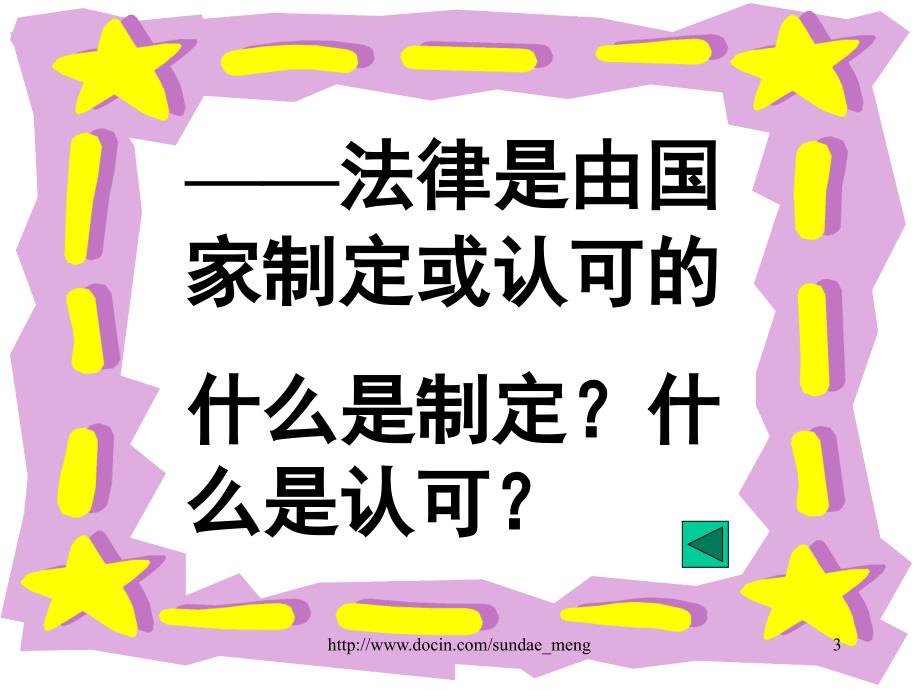 ——法律是由国家制定或认可的

什么是制定？什么是认可？

http://www.docin.com/sundae_meng

3